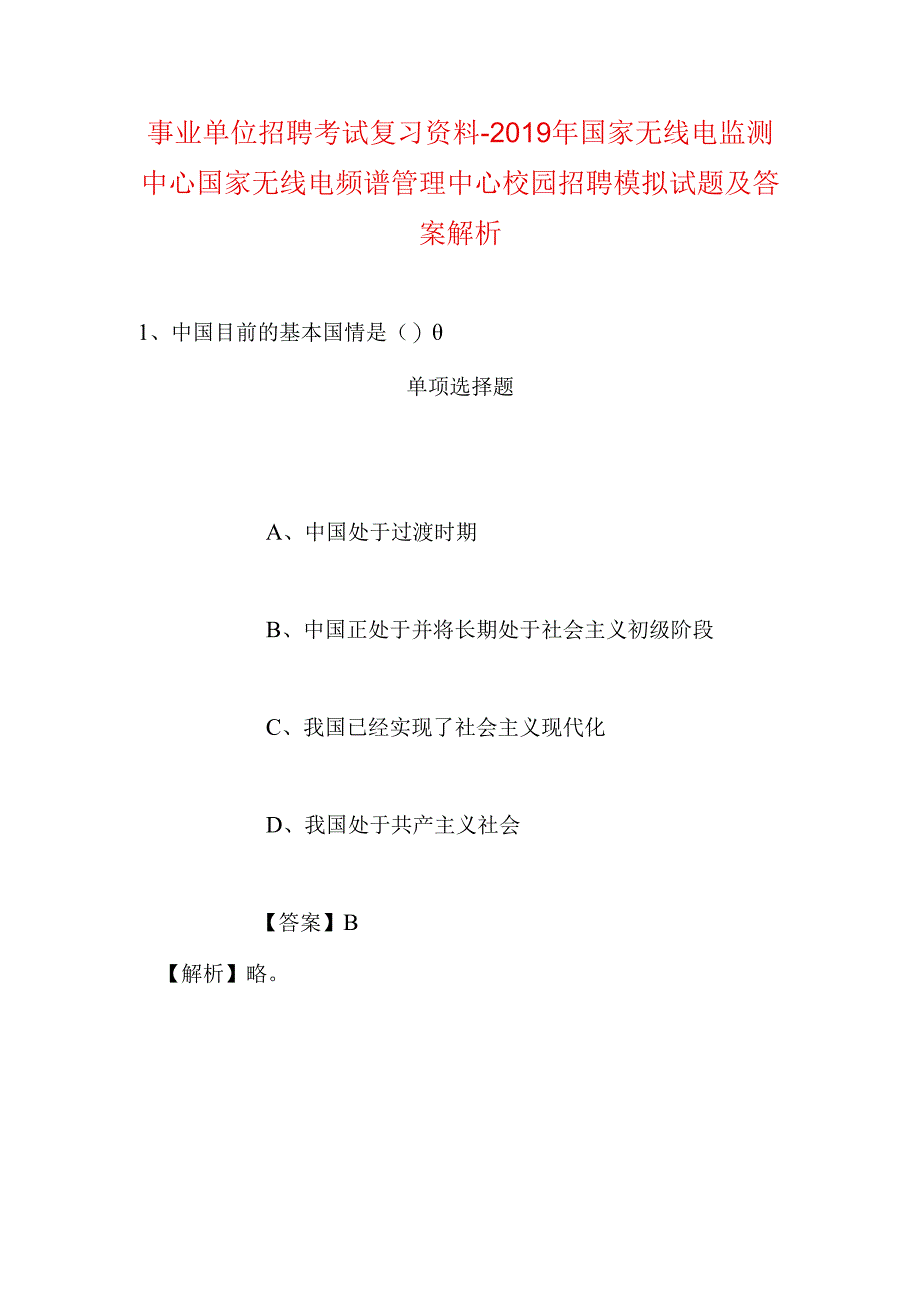 事业单位招聘考试复习资料-2019年国家无线电监测中心国家无线电频谱管理中心校园招聘模拟试题及答案解析

1、中国目前的基本国情是（）θ

单项选择题

A、中国处于过渡时期

B、中国正处于并将长期处于社会主义初级阶段

C、我国已经实现了社会主义现代化

D、我国处于共产主义社会

【答案】B

【解析】略。